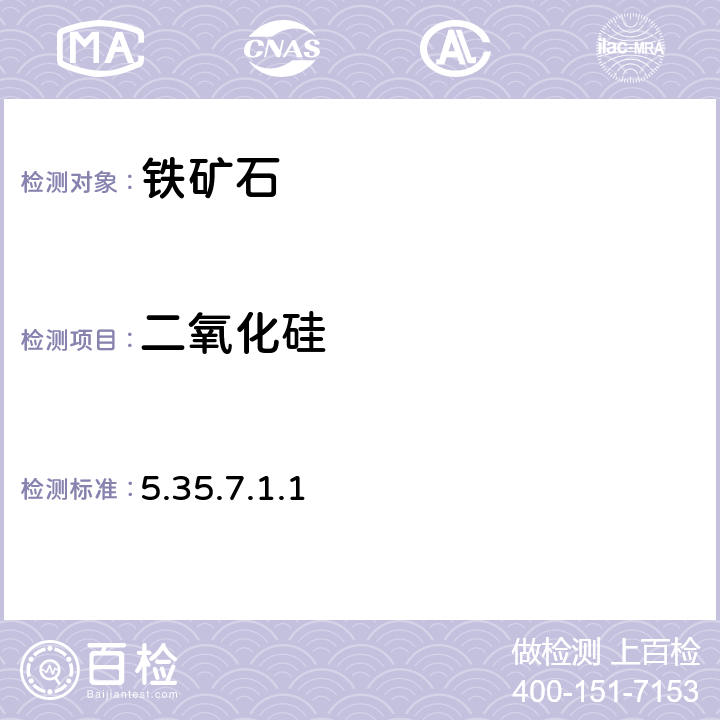 MA CNAS AL ilac-MRA

检测对象： 铁矿石

检测项目： 二氧化硅

检测标准： 5.35.7.1.1

百检
Baijiantest.com

做检测 上百检
400-151-7153